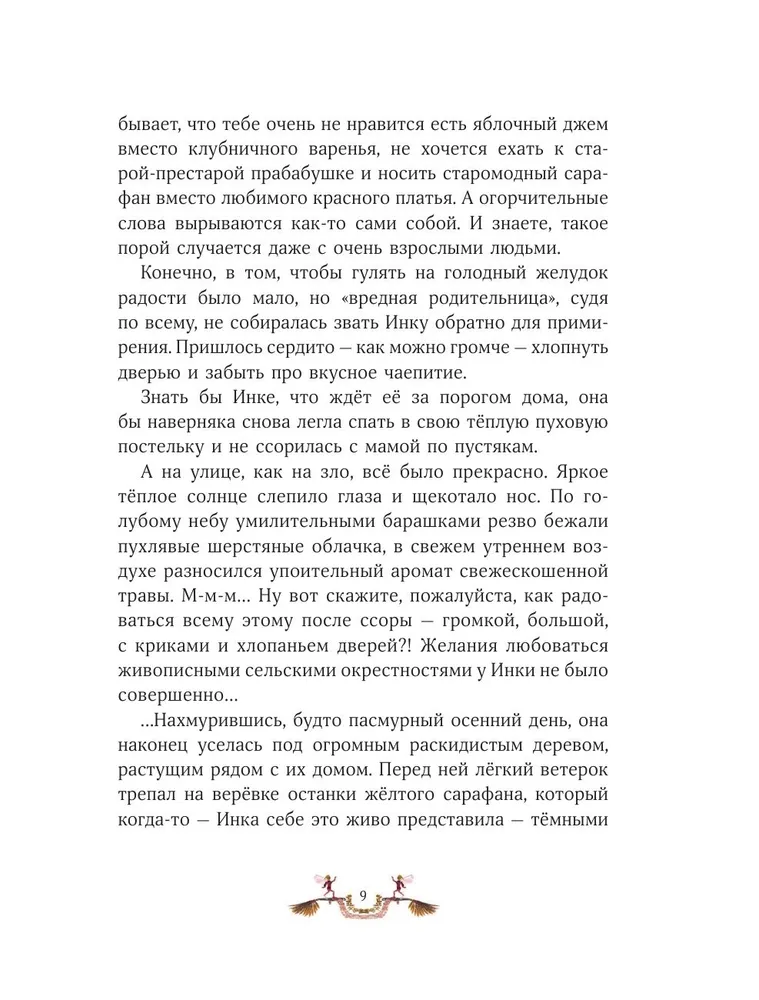 бывает, что тебе очень не нравится есть яблочный джем вместо клубничного варенья, не хочется ехать к старой-престарой прабабушке и носить старомодный сарафан вместо любимого красного платья. А огорчительные слова вырываются как-то сами собой. И знаете, такое порой случается даже с очень взрослыми людьми.

Конечно, в том, чтобы гулять на голодный желудок радости было мало, но «вредная родительница», судя по всему, не собиралась звать Инку обратно для примирения. Пришлось сердито — как можно громче — хлопнуть дверью и забыть про вкусное чаепитие.

Знать бы Инке, что ждёт её за порогом дома, она бы наверняка снова легла спать в свою тёплую пуховую постельку и не ссорилась с мамой по пустякам.

А на улице, как на зло, всё было прекрасно. Яркое тёплое солнце слепило глаза и щекотало нос. По голубому небу умилительными барашками резво бежали пухлявые шерстяные облачка, в свежем утреннем воздухе разносился упоительный аромат свежескошенной травы. М-м-м… Ну вот скажите, пожалуйста, как радоваться всему этому после ссоры — громкой, большой, с криками и хлопаньем дверей?! Желания любоваться живописными сельскими окрестностями у Инки не было совершенно…

…Нахмурившись, будто пасмурный осенний день, она наконец уселась под огромным раскидистым деревом, растущим рядом с их домом. Перед ней лёгкий ветерок трепал на верёвке останки жёлтого сарафана, который когда-то — Инка себе это живо представила — тёмными

9